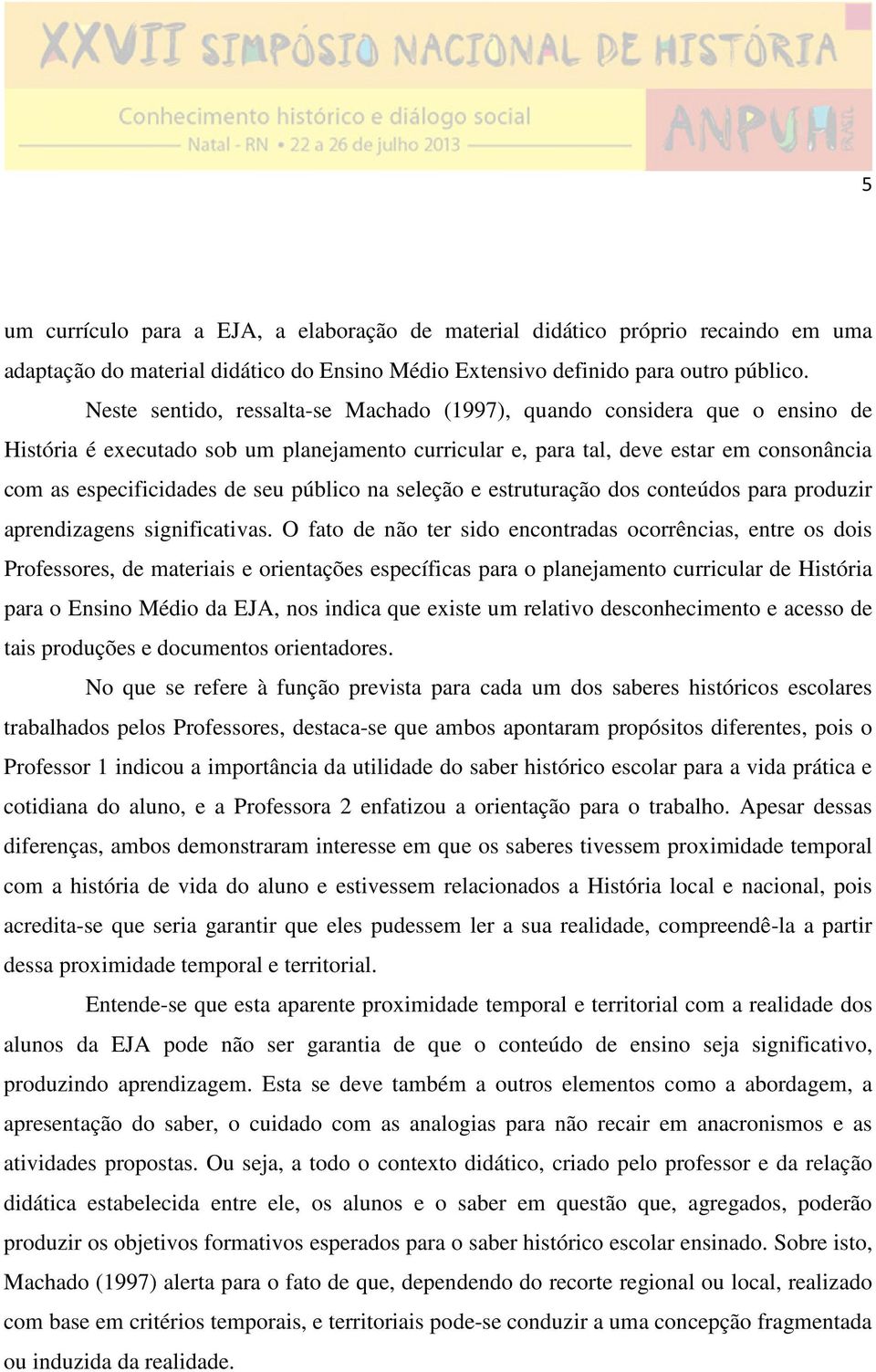 XXVII SIMPÓSIO NACIONAL DE HISTÓRIA

Conhecimento histórico e diálogo social
Natal - RN • 22 a 26 de julho 2013

ANPUH BRASIL

5

um currículo para a EJA, a elaboração de material didático próprio recaindo em uma adaptação do material didático do Ensino Médio Extensivo definido para outro público.

Neste sentido, ressalta-se Machado (1997), quando considera que o ensino de História é executado sob um planejamento curricular e, para tal, deve estar em consonância com as especificidades de seu público na seleção e estruturação dos conteúdos para produzir aprendizagens significativas. O fato de não ter sido encontradas ocorrências, entre os dois Professores, de materiais e orientações específicas para o planejamento curricular de História para o Ensino Médio da EJA, nos indica que existe um relativo desconhecimento e acesso de tais produções e documentos orientadores.

No que se refere à função prevista para cada um dos saberes históricos escolares trabalhados pelos Professores, destaca-se que ambos apontaram propósitos diferentes, pois o Professor 1 indicou a importância da utilidade do saber histórico escolar para a vida prática e cotidiana do aluno, e a Professora 2 enfatizou a orientação para o trabalho. Apesar dessas diferenças, ambos demonstraram interesse em que os saberes tivessem proximidade temporal com a história de vida do aluno e estivessem relacionados a História local e nacional, pois acredita-se que seria garantir que eles pudessem ler a sua realidade, compreendê-la a partir dessa proximidade temporal e territorial.

Entende-se que esta aparente proximidade temporal e territorial com a realidade dos alunos da EJA pode não ser garantia de que o conteúdo de ensino seja significativo, produzindo aprendizagem. Esta se deve também a outros elementos como a abordagem, a apresentação do saber, o cuidado com as analogias para não recair em anacronismos e as atividades propostas. Ou seja, a todo o contexto didático, criado pelo professor e da relação didática estabelecida entre ele, os alunos e o saber em questão que, agregados, poderão produzir os objetivos formativos esperados para o saber histórico escolar ensinado. Sobre isto, Machado (1997) alerta para o fato de que, dependendo do recorte regional ou local, realizado com base em critérios temporais, e territoriais pode-se conduzir a uma concepção fragmentada ou induzida da realidade.